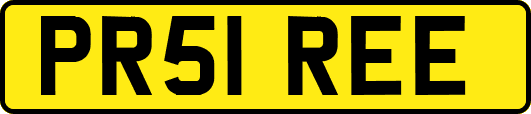 PR51 REE